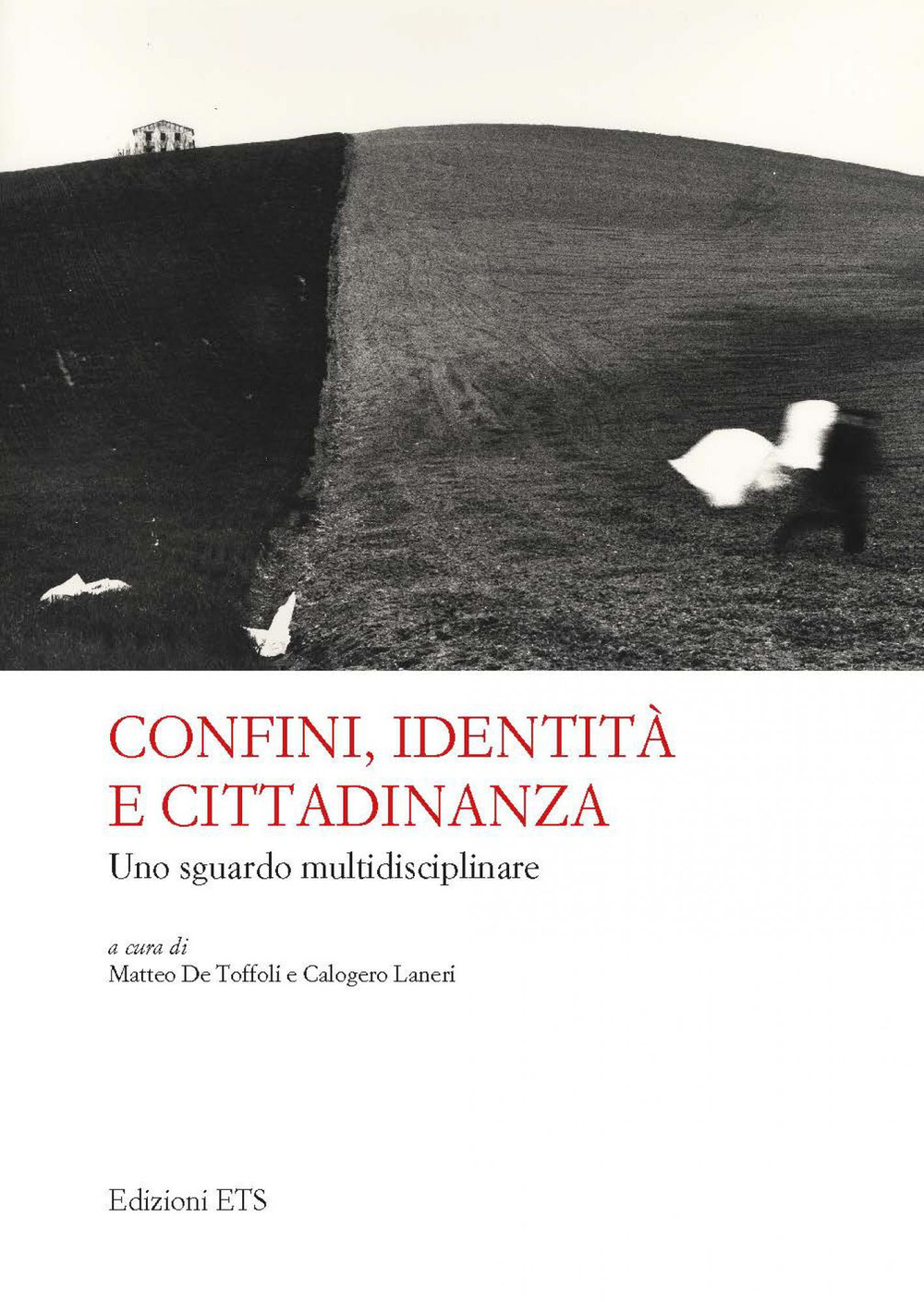 CONFINI, IDENTITÀ
E CITTADINANZA
Uno sguardo multidisciplinare

a cura di
Matteo De Toffoli e Calogero Laneri

Edizioni ETS